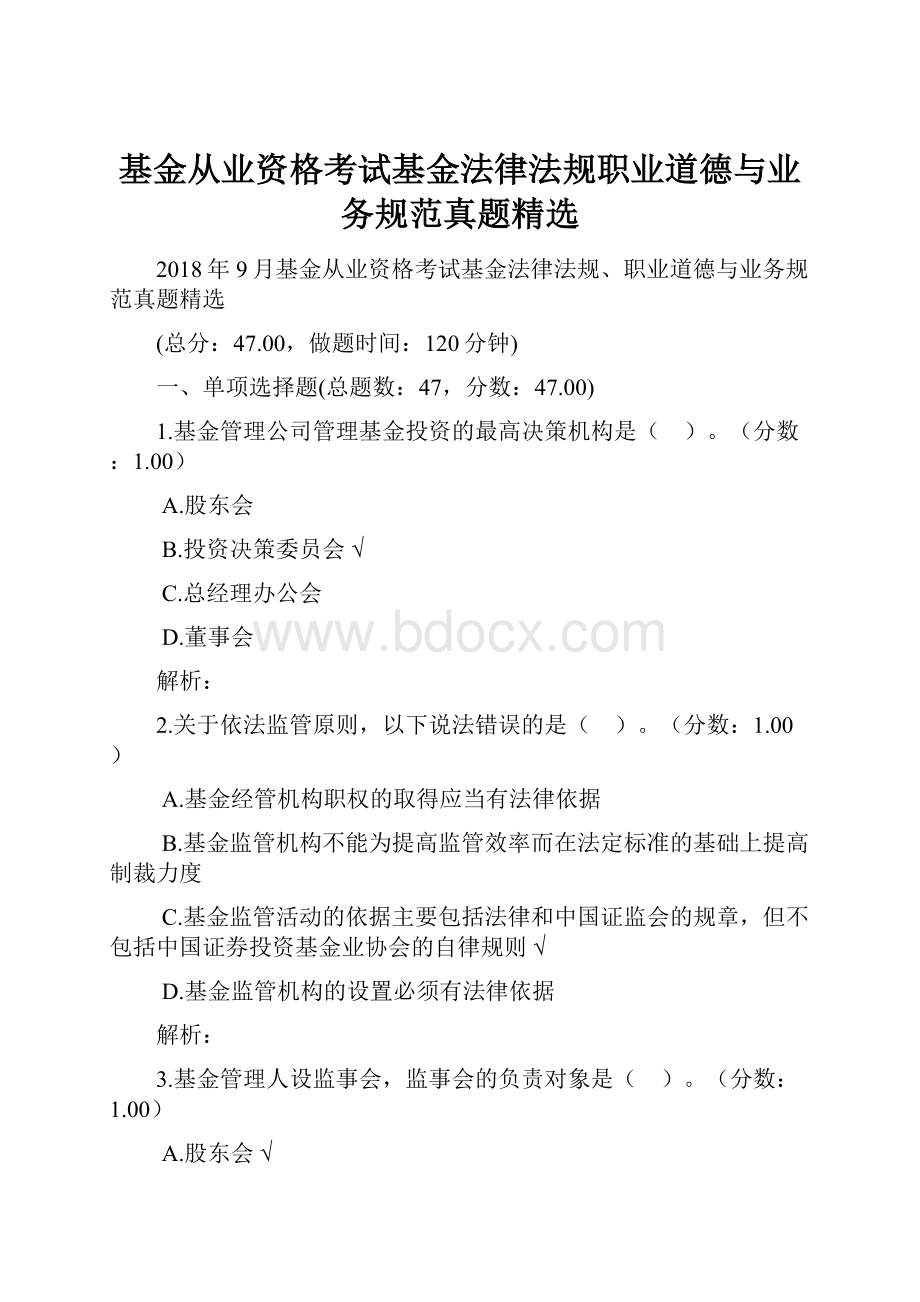 基金从业资格考试基金法律法规职业道德与业务规范真题精选

2018年9月基金从业资格考试基金法律法规、职业道德与业务规范真题精选

(总分：47.00，做题时间：120分钟)

一、单项选择题(总题数：47，分数：47.00)

1.基金管理公司管理基金投资的最高决策机构是（　）。（分数：1.00）

A.股东会

B.投资决策委员会 √

C.总经理办公会

D.董事会

www.bdocx.com

解析：

2.关于依法监管原则，以下说法错误的是（　）。（分数：1.00）

A.基金经管机构职权的取得应当有法律依据

B.基金监管机构不能为提高监管效率而在法定标准的基础上提高制裁力度

C.基金监管活动的依据主要包括法律和中国证监会的规章，但不包括中国证券投资基金业协会的自律规则 √

D.基金监管机构的设置必须有法律依据

解析：

3.基金管理人设监事会，监事会的负责对象是（　）。（分数：1.00）

A.股东会 √